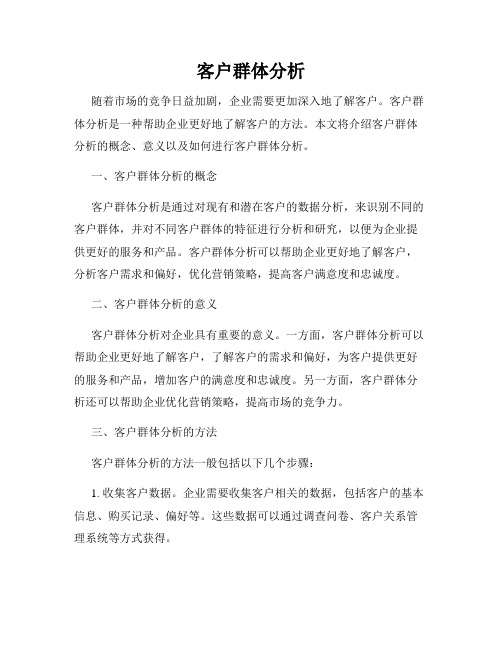 客户群体分析

随着市场的竞争日益加剧，企业需要更加深入地了解客户。客户群体分析是一种帮助企业更好地了解客户的方法。本文将介绍客户群体分析的概念、意义以及如何进行客户群体分析。

一、客户群体分析的概念

客户群体分析是通过对现有和潜在客户的数据分析，来识别不同的客户群体，并对不同客户群体的特征进行分析和研究，以便为企业提供更好的服务和产品。客户群体分析可以帮助企业更好地了解客户，分析客户需求和偏好，优化营销策略，提高客户满意度和忠诚度。

二、客户群体分析的意义

客户群体分析对企业具有重要的意义。一方面，客户群体分析可以帮助企业更好地了解客户，了解客户的需求和偏好，为客户提供更好的服务和产品，增加客户的满意度和忠诚度。另一方面，客户群体分析还可以帮助企业优化营销策略，提高市场的竞争力。

三、客户群体分析的方法

客户群体分析的方法一般包括以下几个步骤：

1. 收集客户数据。企业需要收集客户相关的数据，包括客户的基本信息、购买记录、偏好等。这些数据可以通过调查问卷、客户关系管理系统等方式获得。